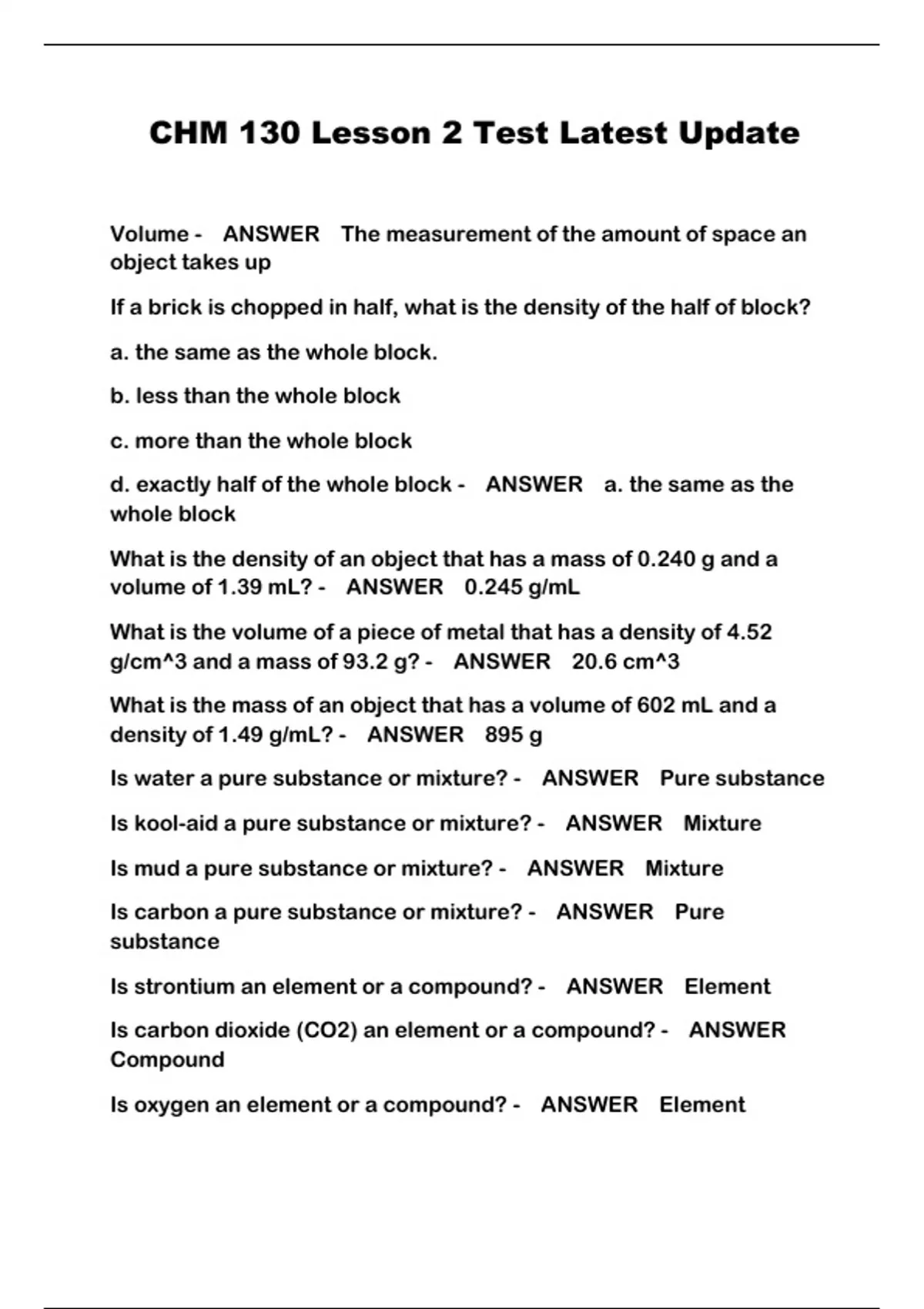 CHM 130 Lesson 2 Test Latest Update

Volume - ANSWER The measurement of the amount of space an object takes up

If a brick is chopped in half, what is the density of the half of block?

a. the same as the whole block.

b. less than the whole block

c. more than the whole block

d. exactly half of the whole block - ANSWER a. the same as the whole block

What is the density of an object that has a mass of 0.240 g and a volume of 1.39 mL? - ANSWER 0.245 g/mL

What is the volume of a piece of metal that has a density of 4.52 g/cm^3 and a mass of 93.2 g? - ANSWER 20.6 cm^3

What is the mass of an object that has a volume of 602 mL and a density of 1.49 g/mL? - ANSWER 895 g

Is water a pure substance or mixture? - ANSWER Pure substance

Is kool-aid a pure substance or mixture? - ANSWER Mixture

Is mud a pure substance or mixture? - ANSWER Mixture

Is carbon a pure substance or mixture? - ANSWER Pure substance

Is strontium an element or a compound? - ANSWER Element

Is carbon dioxide (CO2) an element or a compound? - ANSWER Compound

Is oxygen an element or a compound? - ANSWER Element